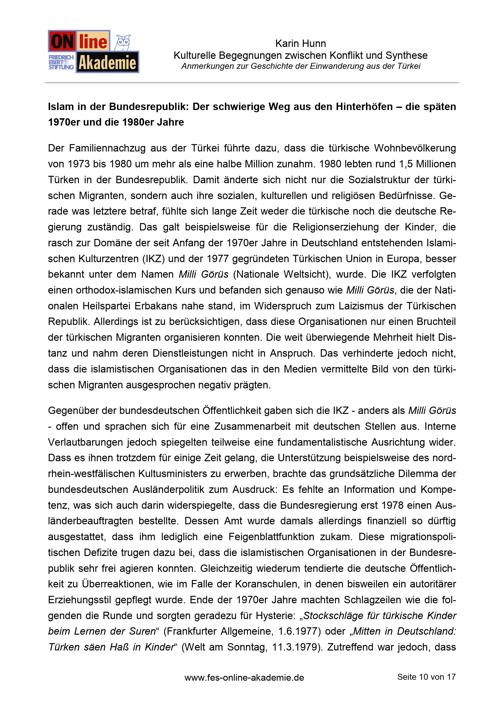 ON line
FRIEDRICH EBERT STIFTUNG
Akademie

Karin Hunn
Kulturelle Begegnungen zwischen Konflikt und Synthese
Anmerkungen zur Geschichte der Einwanderung aus der Türkei

Islam in der Bundesrepublik: Der schwierige Weg aus den Hinterhöfen – die späten 1970er und die 1980er Jahre

Der Familiennachzug aus der Türkei führte dazu, dass die türkische Wohnbevölkerung von 1973 bis 1980 um mehr als eine halbe Million zunahm. 1980 lebten rund 1,5 Millionen Türken in der Bundesrepublik. Damit änderte sich nicht nur die Sozialstruktur der türkischen Migranten, sondern auch ihre sozialen, kulturellen und religiösen Bedürfnisse. Gerade was letztere betraf, fühlte sich lange Zeit weder die türkische noch die deutsche Regierung zuständig. Das galt beispielsweise für die Religionserziehung der Kinder, die rasch zur Domäne der seit Anfang der 1970er Jahre in Deutschland entstehenden Islamischen Kulturzentren (IKZ) und der 1977 gegründeten Türkischen Union in Europa, besser bekannt unter dem Namen Milli Görüs (Nationale Weltsicht), wurde. Die IKZ verfolgten einen orthodox-islamischen Kurs und befanden sich genauso wie Milli Görüs, die der Nationalen Heilspartei Erbakans nahe stand, im Widerspruch zum Laizismus der Türkischen Republik. Allerdings ist zu berücksichtigen, dass diese Organisationen nur einen Bruchteil der türkischen Migranten organisieren konnten. Die weit überwiegende Mehrheit hielt Distanz und nahm deren Dienstleistungen nicht in Anspruch. Das verhinderte jedoch nicht, dass die islamistischen Organisationen das in den Medien vermittelte Bild von den türkischen Migranten ausgesprochen negativ prägten.

Gegenüber der bundesdeutschen Öffentlichkeit gaben sich die IKZ - anders als Milli Görüs - offen und sprachen sich für eine Zusammenarbeit mit deutschen Stellen aus. Interne Verlautbarungen jedoch spiegelten teilweise eine fundamentalistische Ausrichtung wider. Dass es ihnen trotzdem für einige Zeit gelang, die Unterstützung beispielsweise des nordrhein-westfälischen Kultusministers zu erwerben, brachte das grundsätzliche Dilemma der bundesdeutschen Ausländerpolitik zum Ausdruck: Es fehlte an Information und Kompetenz, was sich auch darin widerspiegelte, dass die Bundesregierung erst 1978 einen Ausländerbeauftragten bestellte. Dessen Amt wurde damals allerdings finanziell so dürftig ausgestattet, dass ihm lediglich eine Feigenblattfunktion zukam. Diese migrationspolitischen Defizite trugen dazu bei, dass die islamistischen Organisationen in der Bundesrepublik sehr frei agieren konnten. Gleichzeitig wiederum tendierte die deutsche Öffentlichkeit zu Überreaktionen, wie im Falle der Koranschulen, in denen bisweilen ein autoritärer Erziehungsstil gepflegt wurde. Ende der 1970er Jahre machten Schlagzeilen wie die folgenden die Runde und sorgten geradezu für Hysterie: „Stockschläge für türkische Kinder beim Lernen der Suren“ (Frankfurter Allgemeine, 1.6.1977) oder „Mitten in Deutschland: Türken säen Haß in Kinder“ (Welt am Sonntag, 11.3.1979). Zutreffend war jedoch, dass

www.fes-online-akademie.de
Seite 10 von 17